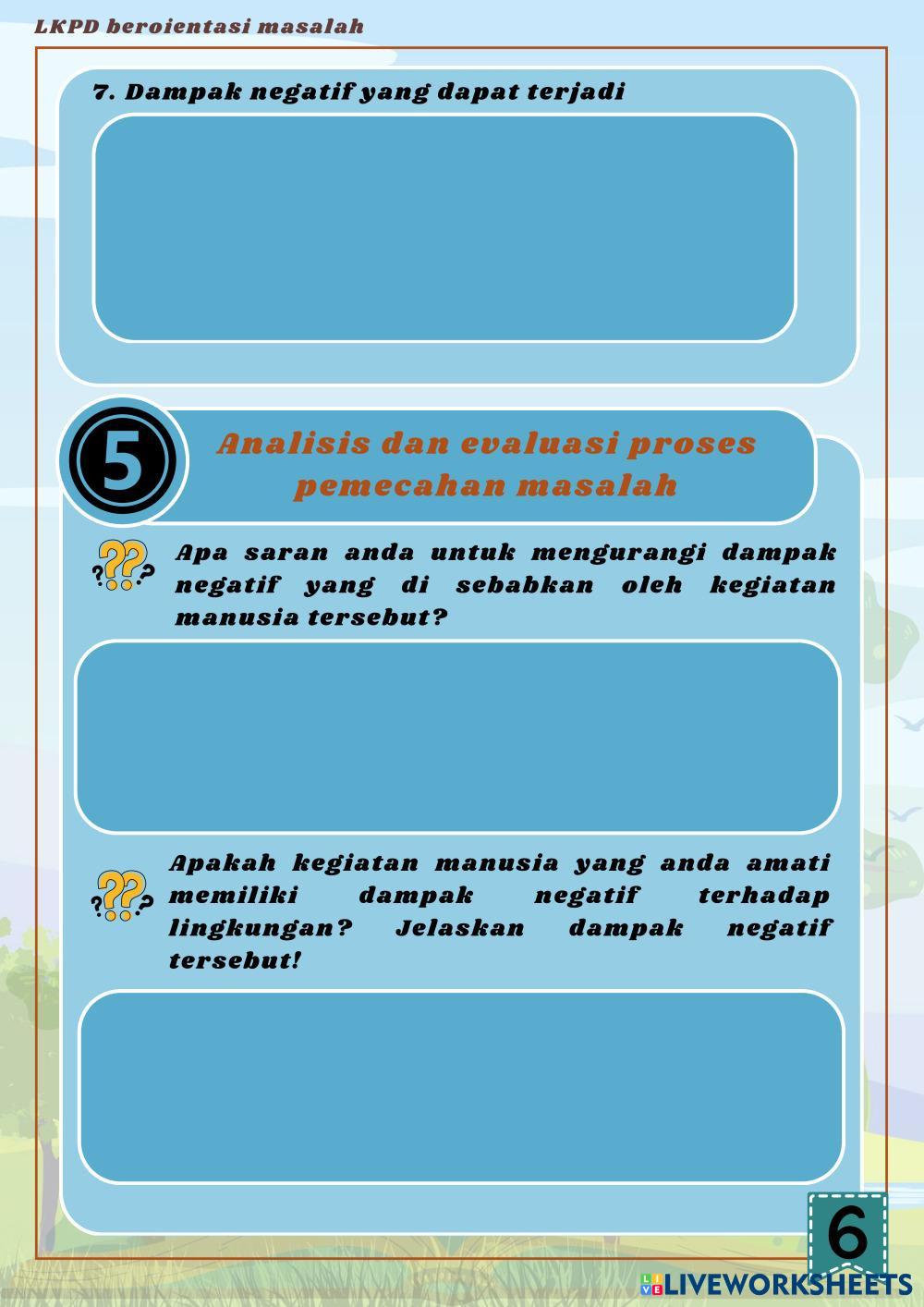 LKPD beroientasi masalah

7. Dampak negatif yang dapat terjadi

5

Analisis dan evaluasi proses pemecahan masalah

Apa saran anda untuk mengurangi dampak negatif yang di sebabkan oleh kegiatan manusia tersebut?

Apakah kegiatan manusia yang anda amati memiliki dampak negatif terhadap lingkungan? Jelaskan dampak negatif tersebut!

6

LIVEWORKSHEETS